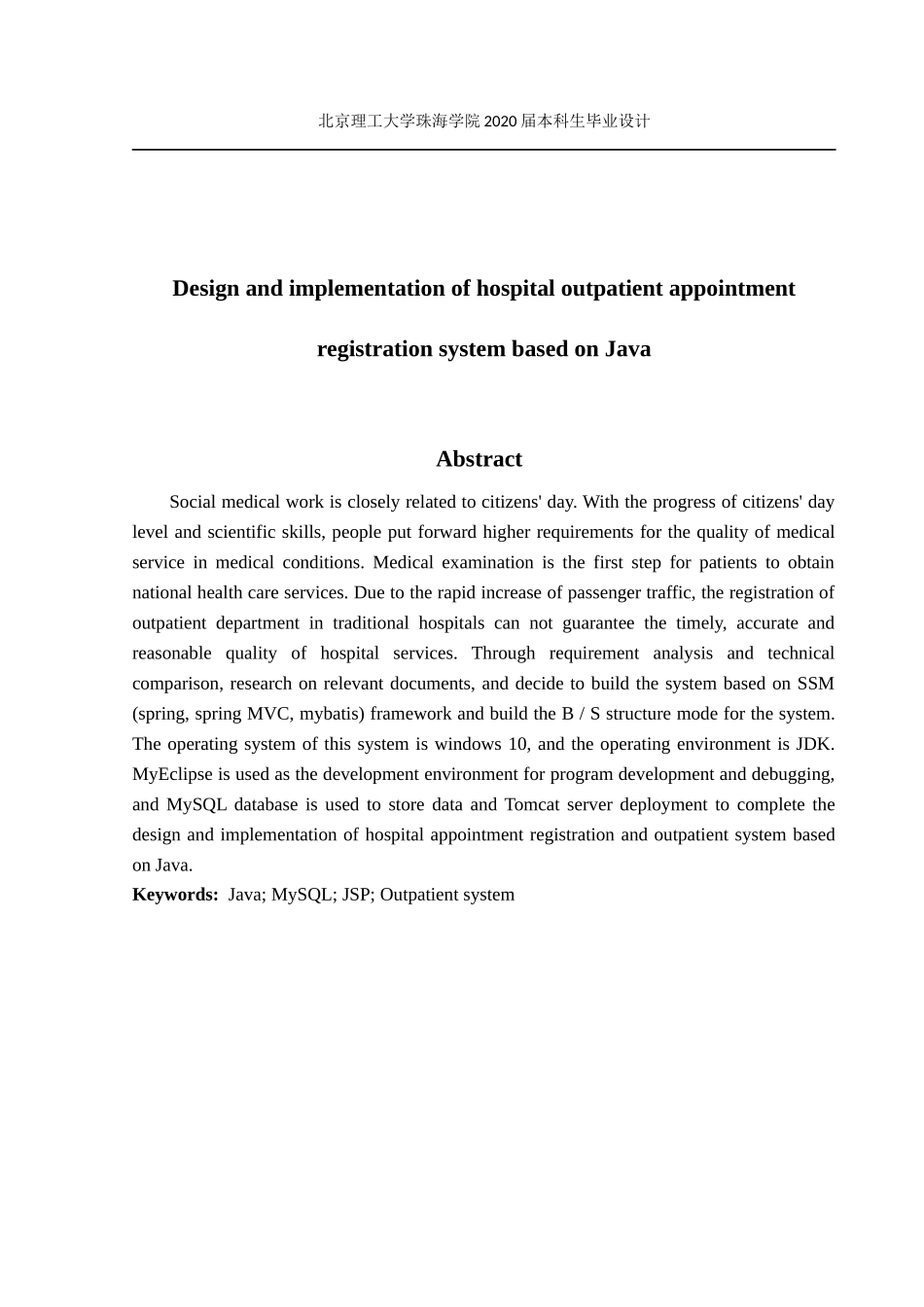 北京理工大学珠海学院 2020 届本科生毕业设计

Design and implementation of hospital outpatient appointment registration system based on Java

Abstract

Social medical work is closely related to citizens' day. With the progress of citizens' day level and scientific skills, people put forward higher requirements for the quality of medical service in medical conditions. Medical examination is the first step for patients to obtain national health care services. Due to the rapid increase of passenger traffic, the registration of outpatient department in traditional hospitals can not guarantee the timely, accurate and reasonable quality of hospital services. Through requirement analysis and technical comparison, research on relevant documents, and decide to build the system based on SSM (spring, spring MVC, mybatis) framework and build the B / S structure mode for the system. The operating system of this system is windows 10, and the operating environment is JDK. MyEclipse is used as the development environment for program development and debugging, and MySQL database is used to store data and Tomcat server deployment to complete the design and implementation of hospital appointment registration and outpatient system based on Java.

Keywords: Java; MySQL; JSP; Outpatient system